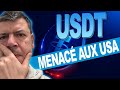 USDT
MENACÉ AUX USA